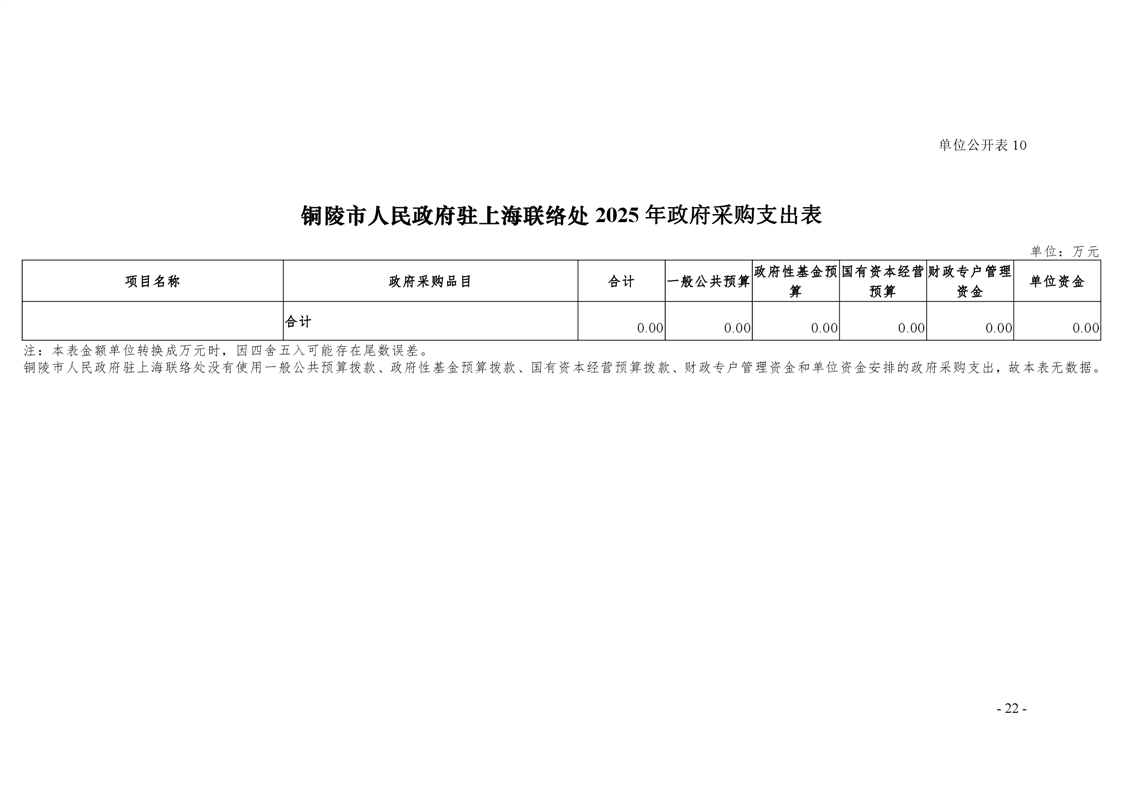 单位公开表 10

铜陵市人民政府驻上海联络处 2025 年政府采购支出表

单位：万元

| 项目名称 | 政府采购品目 | 合计 | 一般公共预算 | 政府性基金预算 | 国有资本经营预算 | 财政专户管理资金 | 单位资金 |
|---|---|---|---|---|---|---|---|
| | 合计 | 0.00 | 0.00 | 0.00 | 0.00 | 0.00 | 0.00 |

注：本表金额单位转换成万元时，因四舍五入可能存在尾数误差。
铜陵市人民政府驻上海联络处没有使用一般公共预算拨款、政府性基金预算拨款、国有资本经营预算拨款、财政专户管理资金和单位资金安排的政府采购支出，故本表无数据。

- 22 -